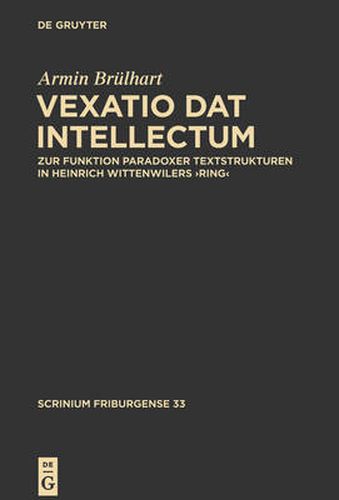 DE GRUYTER

Armin Brülhart

VEXATIO DAT INTELLECTUM

ZUR FUNKTION PARADOXER TEXTSTRUKTUREN IN HEINRICH WITTENWILERS ›RING‹

SCRINIUM FRIBURGENSE 33

DE G